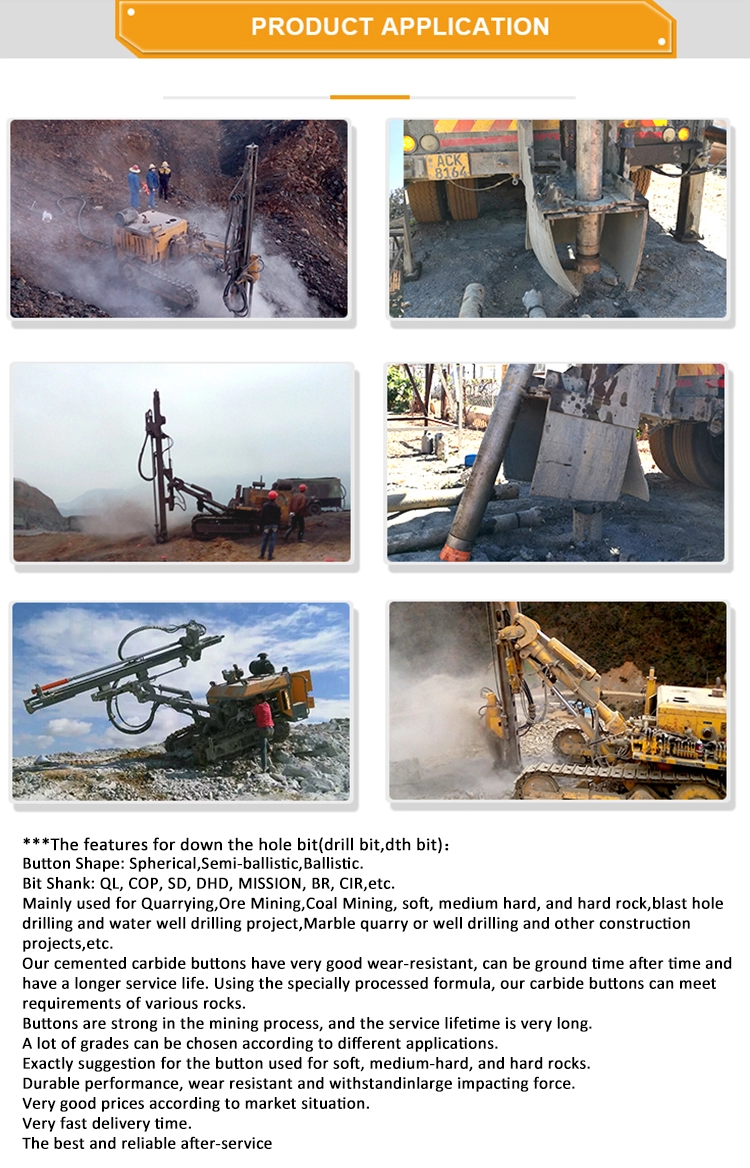 PRODUCT APPLICATION

ACK 8164

***The features for down the hole bit(drill bit,dth bit)：
Button Shape: Spherical,Semi-ballistic,Ballistic.
Bit Shank: QL, COP, SD, DHD, MISSION, BR, CIR,etc.
Mainly used for Quarrying,Ore Mining,Coal Mining, soft, medium hard, and hard rock,blast hole drilling and water well drilling project,Marble quarry or well drilling and other construction projects,etc.
Our cemented carbide buttons have very good wear-resistant, can be ground time after time and have a longer service life. Using the specially processed formula, our carbide buttons can meet requirements of various rocks.
Buttons are strong in the mining process, and the service lifetime is very long.
A lot of grades can be chosen according to different applications.
Exactly suggestion for the button used for soft, medium-hard, and hard rocks.
Durable performance, wear resistant and withstandinlarge impacting force.
Very good prices according to market situation.
Very fast delivery time.
The best and reliable after-service